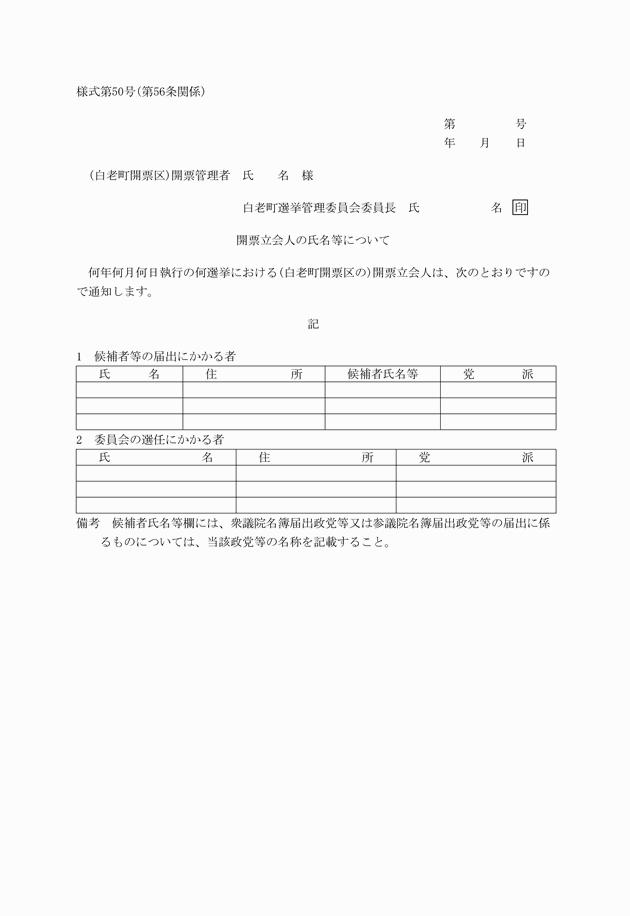 様式第50号(第56条関係)

第　　　　号
年　　月　　日

(白老町開票区)開票管理者　氏　　名　様

白老町選挙管理委員会委員長　氏　　　　　名 印

開票立会人の氏名等について

何年何月何日執行の何選挙における(白老町開票区の)開票立会人は、次のとおりですので通知します。

記

1　候補者等の届出にかかる者

| 氏　名 | 住　所 | 候補者氏名等 | 党　派 |
|---|---|---|---|
| | | | |
| | | | |
| | | | |

2　委員会の選任にかかる者

| 氏　名 | 住　所 | 党　派 |
|---|---|---|
| | | |
| | | |
| | | |

備考　候補者氏名等欄には、衆議院名簿届出政党等又は参議院名簿届出政党等の届出に係るものについては、当該政党等の名称を記載すること。